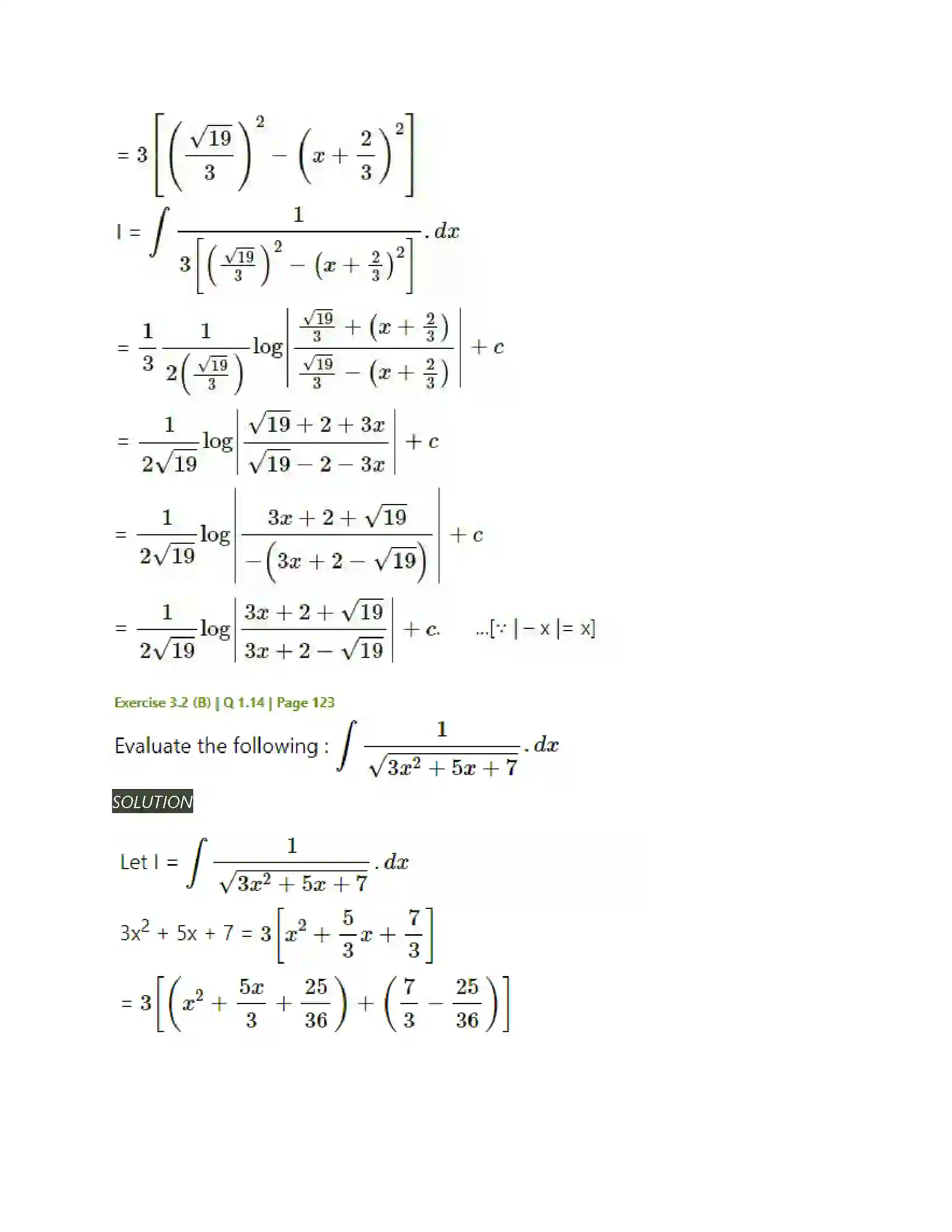 $= 3\left[\left(\frac{\sqrt{19}}{3}\right)^2 - \left(x + \frac{2}{3}\right)^2\right]$

$I = \int \frac{1}{3\left[\left(\frac{\sqrt{19}}{3}\right)^2 - \left(x + \frac{2}{3}\right)^2\right]} . dx$

$= \frac{1}{3} \frac{1}{2\left(\frac{\sqrt{19}}{3}\right)} \log\left|\frac{\frac{\sqrt{19}}{3} + \left(x + \frac{2}{3}\right)}{\frac{\sqrt{19}}{3} - \left(x + \frac{2}{3}\right)}\right| + c$

$= \frac{1}{2\sqrt{19}} \log\left|\frac{\sqrt{19} + 2 + 3x}{\sqrt{19} - 2 - 3x}\right| + c$

$= \frac{1}{2\sqrt{19}} \log\left|\frac{3x + 2 + \sqrt{19}}{-\left(3x + 2 - \sqrt{19}\right)}\right| + c$

$= \frac{1}{2\sqrt{19}} \log\left|\frac{3x + 2 + \sqrt{19}}{3x + 2 - \sqrt{19}}\right| + c.$ ...[$\because$ | − x |= x]

Exercise 3.2 (B) | Q 1.14 | Page 123

Evaluate the following : $\int \frac{1}{\sqrt{3x^2 + 5x + 7}} . dx$

SOLUTION

Let I = $\int \frac{1}{\sqrt{3x^2 + 5x + 7}} . dx$

$3x^2 + 5x + 7 = 3\left[x^2 + \frac{5}{3}x + \frac{7}{3}\right]$

$= 3\left[\left(x^2 + \frac{5x}{3} + \frac{25}{36}\right) + \left(\frac{7}{3} - \frac{25}{36}\right)\right]$